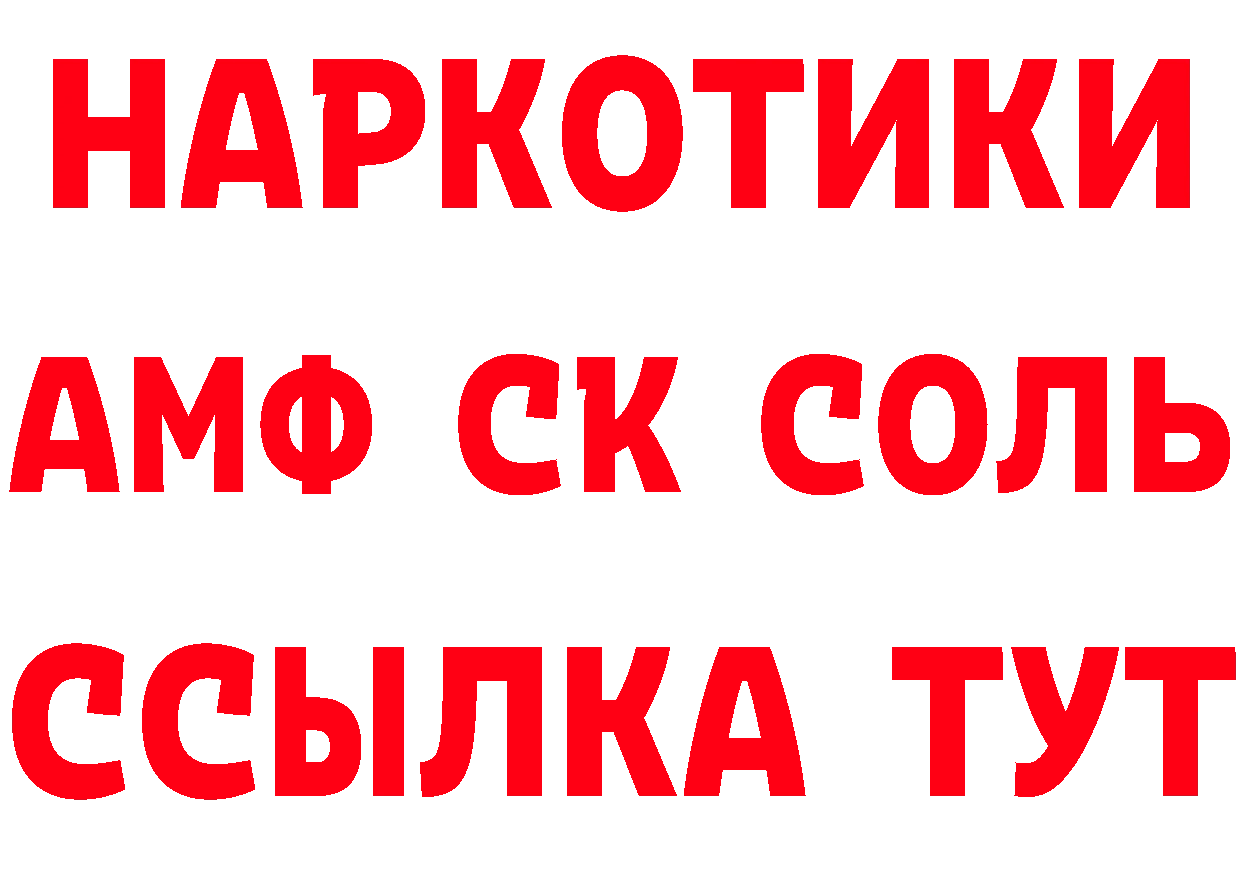 НАРКОТИКИ

АМФ СК СОЛЬ

ССЫЛКА ТУТ